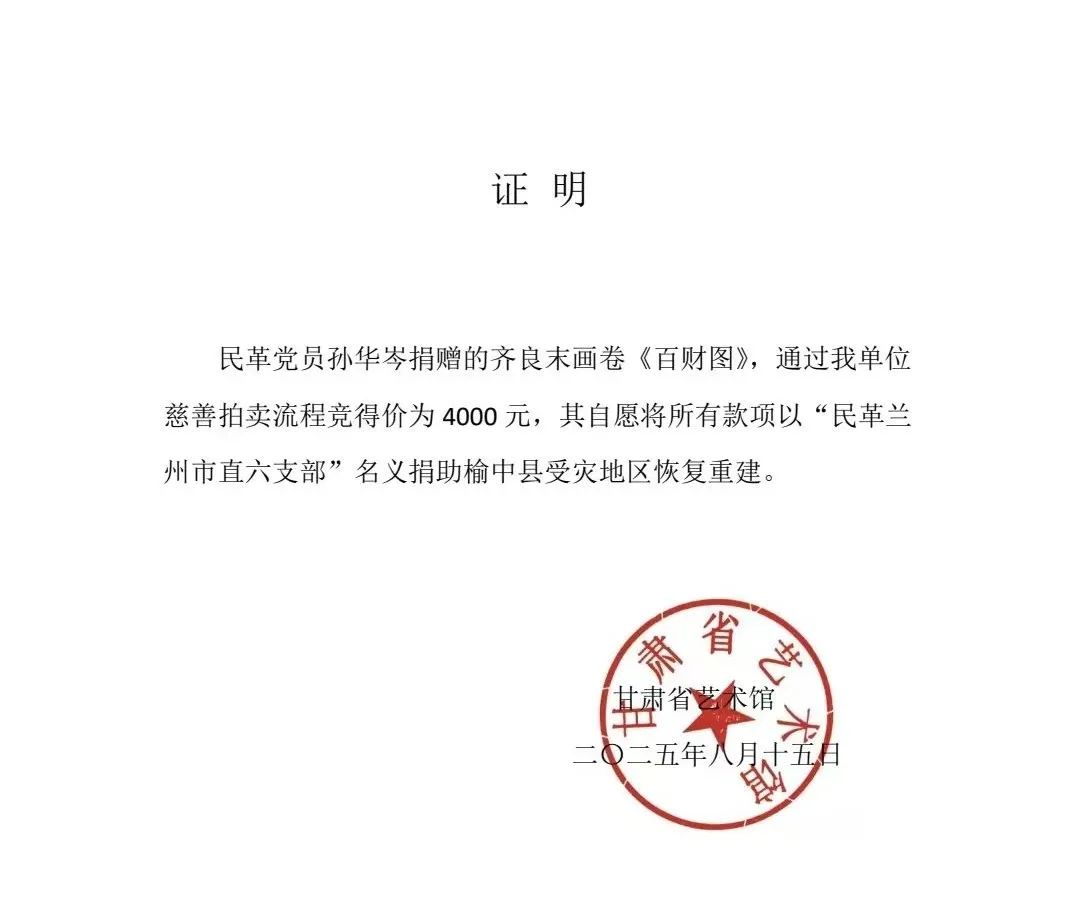 证 明

民革党员孙华岑捐赠的齐良末画卷《百财图》，通过我单位慈善拍卖流程竞得价为 4000 元，其自愿将所有款项以“民革兰州市直六支部”名义捐助榆中县受灾地区恢复重建。

甘肃省艺术馆

甘肃省艺术馆
二〇二五年八月十五日